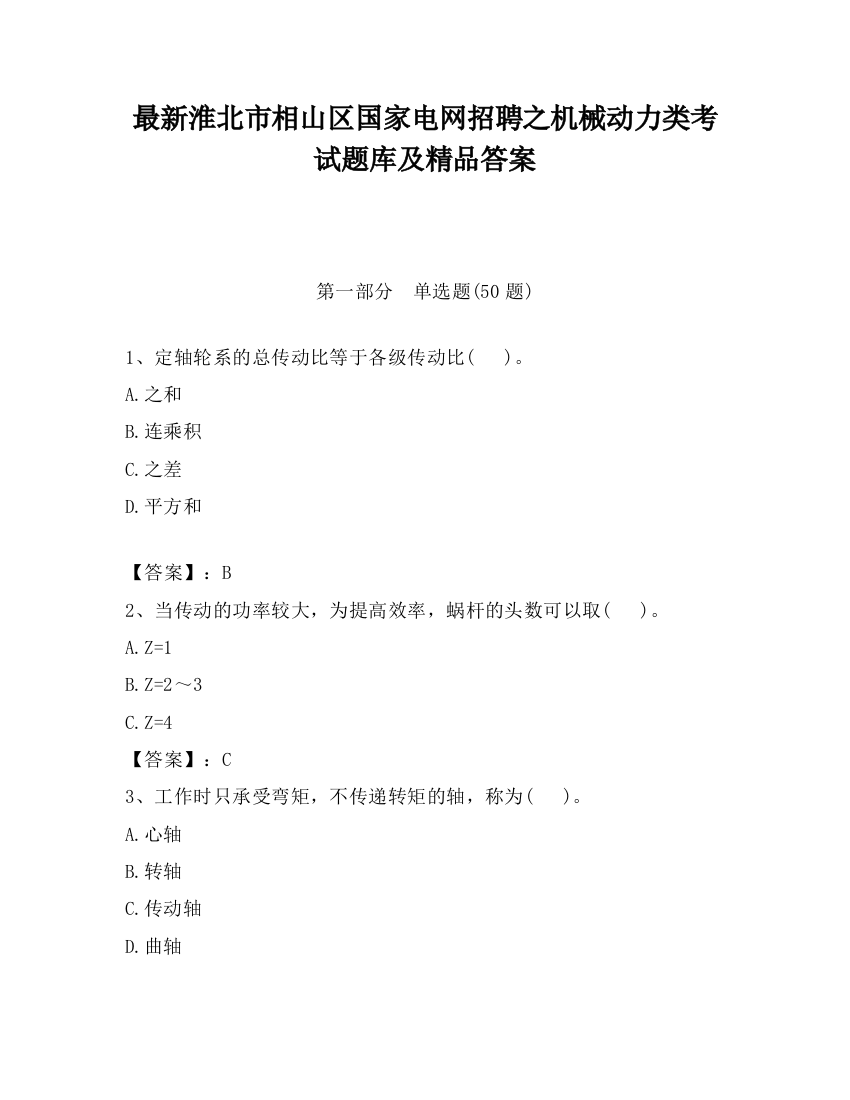 最新淮北市相山区国家电网招聘之机械动力类考试题库及精品答案

第一部分　单选题(50 题)

1、定轴轮系的总传动比等于各级传动比(　　)。

A.之和

B.连乘积

C.之差

D.平方和

【答案】：B

2、当传动的功率较大，为提高效率，蜗杆的头数可以取(　　)。

A.Z=1

B.Z=2～3

C.Z=4

【答案】：C

3、工作时只承受弯矩，不传递转矩的轴，称为(　　)。

A.心轴

B.转轴

C.传动轴

D.曲轴